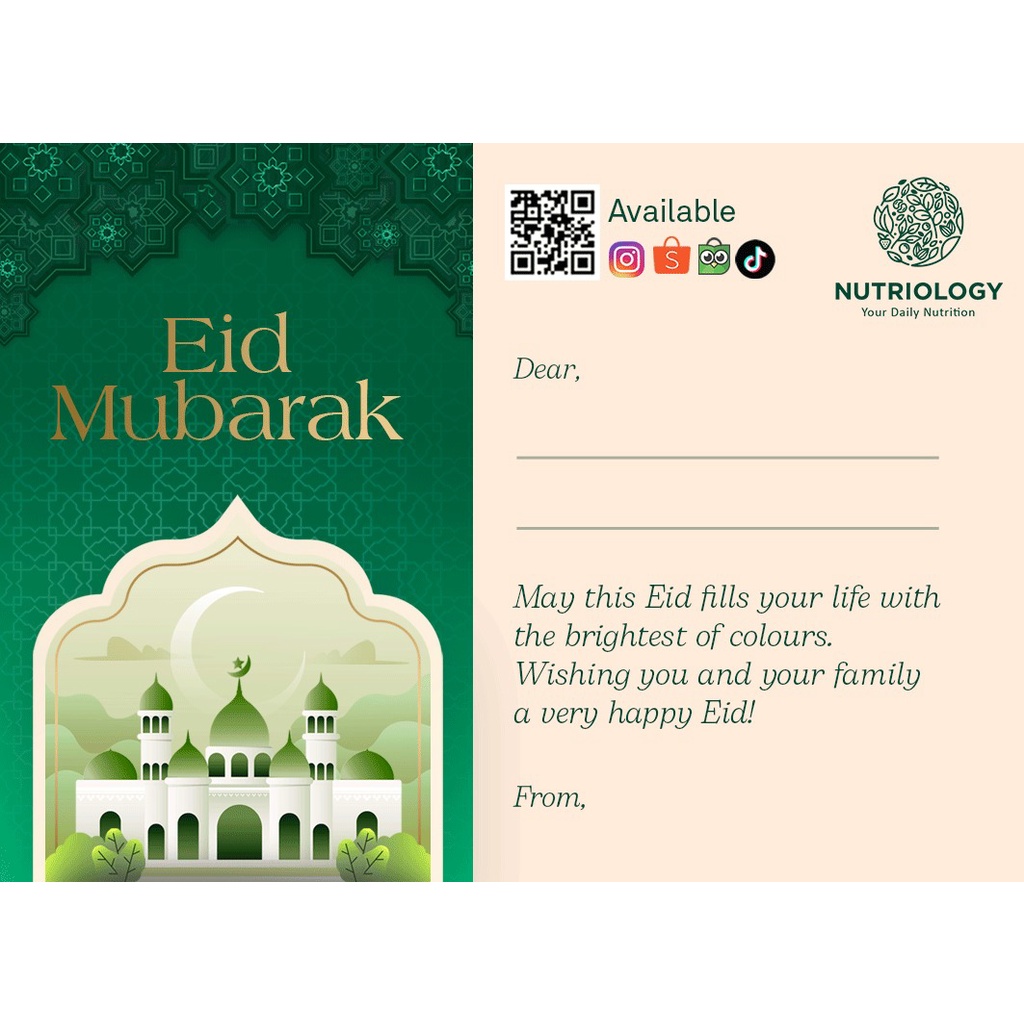 Eid
Mubarak

Available

NUTRIOLOGY
Your Daily Nutrition

Dear,

____

____

May this Eid fills your life with the brightest of colours. Wishing you and your family a very happy Eid!

From,